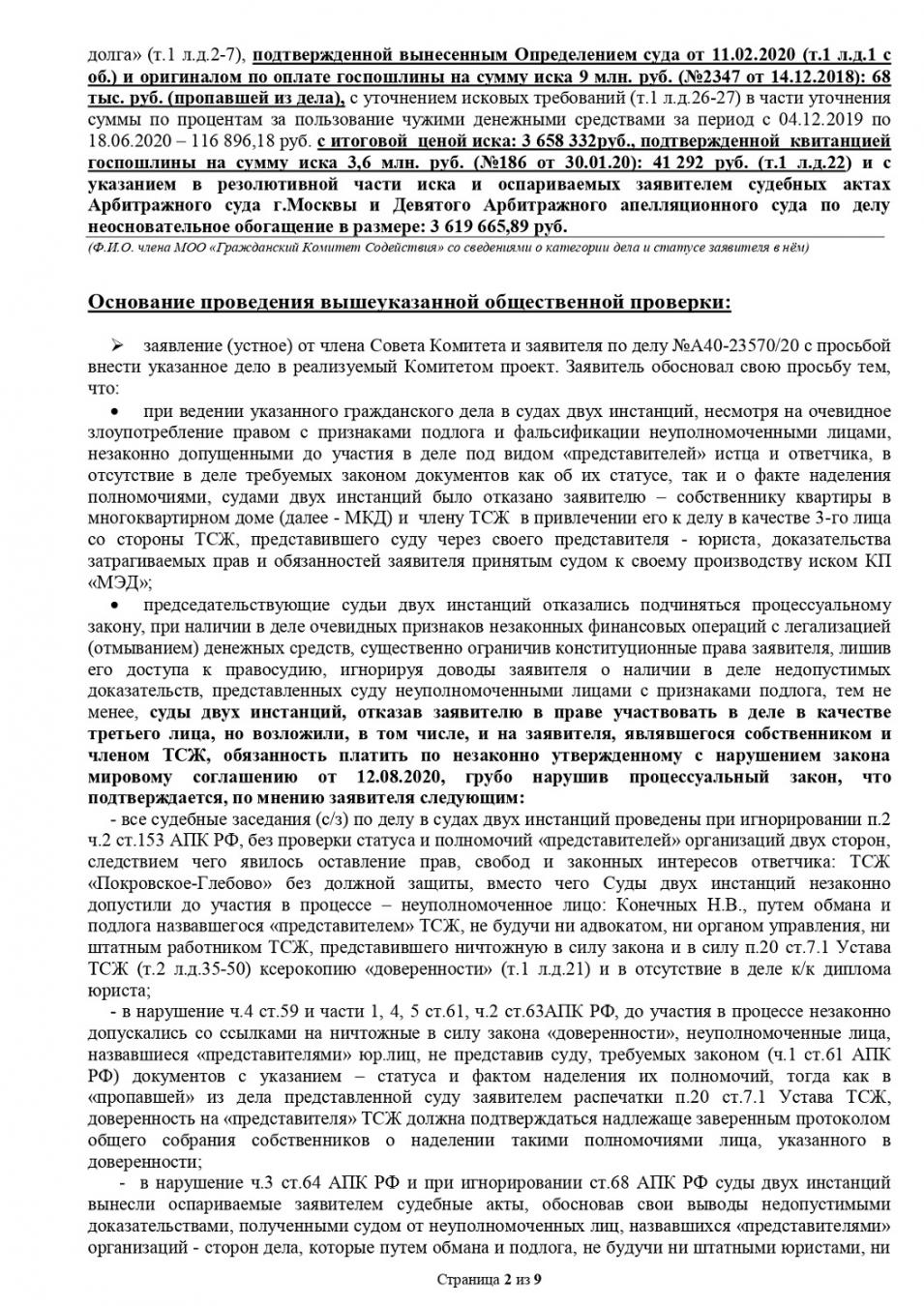 долга» (т.1 л.д.2-7), подтвержденной вынесенным Определением суда от 11.02.2020 (т.1 л.д.1 с об.) и оригиналом по оплате госпошлины на сумму иска 9 млн. руб. (№2347 от 14.12.2018): 68 тыс. руб. (пропавшей из дела), с уточнением исковых требований (т.1 л.д.26-27) в части уточнения суммы по процентам за пользование чужими денежными средствами за период с 04.12.2019 по 18.06.2020 – 116 896,18 руб. с итоговой ценой иска: 3 658 332руб., подтвержденной квитанцией госпошлины на сумму иска 3,6 млн. руб. (№186 от 30.01.20): 41 292 руб. (т.1 л.д.22) и с указанием в резолютивной части иска и оспариваемых заявителем судебных актах Арбитражного суда г.Москвы и Девятого Арбитражного апелляционного суда по делу неосновательное обогащение в размере: 3 619 665,89 руб.

(Ф.И.О. члена МОО «Гражданский Комитет Содействия» со сведениями о категории дела и статусе заявителя в нём)

Основание проведения вышеуказанной общественной проверки:

➢ заявление (устное) от члена Совета Комитета и заявителя по делу №А40-23570/20 с просьбой внести указанное дело в реализуемый Комитетом проект. Заявитель обосновал свою просьбу тем, что:

• при ведении указанного гражданского дела в судах двух инстанций, несмотря на очевидное злоупотребление правом с признаками подлога и фальсификации неуполномоченными лицами, незаконно допущенными до участия в деле под видом «представителей» истца и ответчика, в отсутствие в деле требуемых законом документов как об их статусе, так и о факте наделения полномочиями, судами двух инстанций было отказано заявителю – собственнику квартиры в многоквартирном доме (далее - МКД) и члену ТСЖ в привлечении его к делу в качестве 3-го лица со стороны ТСЖ, представившего суду через своего представителя - юриста, доказательства затрагиваемых прав и обязанностей заявителя принятым судом к своему производству иском КП «МЭД»;

• председательствующие судьи двух инстанций отказались подчиняться процессуальному закону, при наличии в деле очевидных признаков незаконных финансовых операций с легализацией (отмыванием) денежных средств, существенно ограничив конституционные права заявителя, лишив его доступа к правосудию, игнорируя доводы заявителя о наличии в деле недопустимых доказательств, представленных суду неуполномоченными лицами с признаками подлога, тем не менее, суды двух инстанций, отказав заявителю в праве участвовать в деле в качестве третьего лица, но возложили, в том числе, и на заявителя, являвшегося собственником и членом ТСЖ, обязанность платить по незаконно утвержденному с нарушением закона мировому соглашению от 12.08.2020, грубо нарушив процессуальный закон, что подтверждается, по мнению заявителя следующим:

- все судебные заседания (с/з) по делу в судах двух инстанций проведены при игнорировании п.2 ч.2 ст.153 АПК РФ, без проверки статуса и полномочий «представителей» организаций двух сторон, следствием чего явилось оставление прав, свобод и законных интересов ответчика: ТСЖ «Покровское-Глебово» без должной защиты, вместо чего Суды двух инстанций незаконно допустили до участия в процессе – неуполномоченное лицо: Конечных Н.В., путем обмана и подлога назвавшегося «представителем» ТСЖ, не будучи ни адвокатом, ни органом управления, ни штатным работником ТСЖ, представившего ничтожную в силу закона и в силу п.20 ст.7.1 Устава ТСЖ (т.2 л.д.35-50) ксерокопию «доверенности» (т.1 л.д.21) и в отсутствие в деле к/к диплома юриста;

- в нарушение ч.4 ст.59 и части 1, 4, 5 ст.61, ч.2 ст.63АПК РФ, до участия в процессе незаконно допускались со ссылками на ничтожные в силу закона «доверенности», неуполномоченные лица, назвавшиеся «представителями» юр.лиц, не представив суду, требуемых законом (ч.1 ст.61 АПК РФ) документов с указанием – статуса и фактом наделения их полномочий, тогда как в «пропавшей» из дела представленной суду заявителем распечатки п.20 ст.7.1 Устава ТСЖ, доверенность на «представителя» ТСЖ должна подтверждаться надлежаще заверенным протоколом общего собрания собственников о наделении такими полномочиями лица, указанного в доверенности;

- в нарушение ч.3 ст.64 АПК РФ и при игнорировании ст.68 АПК РФ суды двух инстанций вынесли оспариваемые заявителем судебные акты, обосновав свои выводы недопустимыми доказательствами, полученными судом от неуполномоченных лиц, назвавшихся «представителями» организаций - сторон дела, которые путем обмана и подлога, не будучи ни штатными юристами, ни

Страница 2 из 9